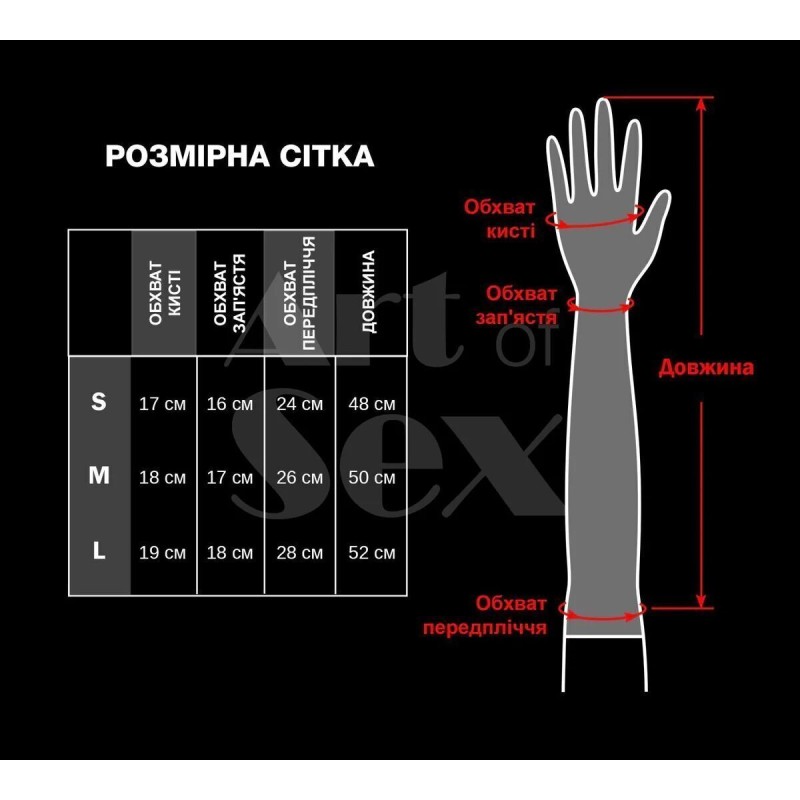 РОЗМІРНА СІТКА

| | ОБХВАТ КИСТІ | ОБХВАТ ЗАП'ЯСТЯ | ОБХВАТ ПЕРЕДПЛІЧЧЯ | ДОВЖИНА |
|---|---|---|---|---|
| S | 17 см | 16 см | 24 см | 48 см |
| M | 18 см | 17 см | 26 см | 50 см |
| L | 19 см | 18 см | 28 см | 52 см |

Art of Sex

Обхват кисті

Обхват зап'ястя

Довжина

Обхват передпліччя